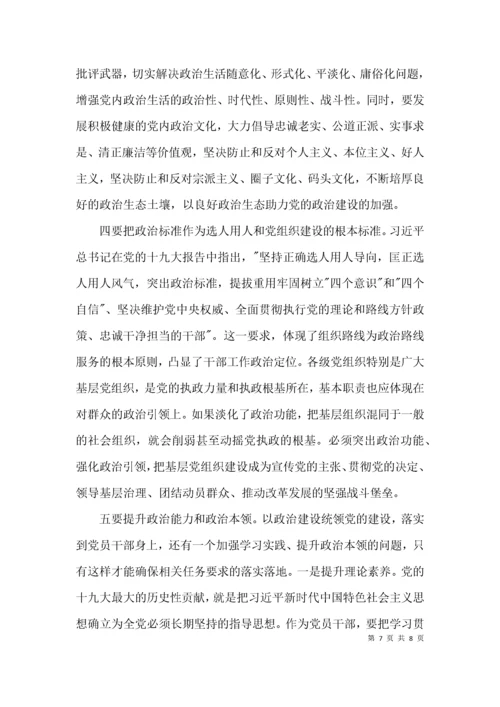 批评武器，切实解决政治生活随意化、形式化、平淡化、庸俗化问题，增强党内政治生活的政治性、时代性、原则性、战斗性。同时，要发展积极健康的党内政治文化，大力倡导忠诚老实、公道正派、实事求是、清正廉洁等价值观，坚决防止和反对个人主义、本位主义、好人主义，坚决防止和反对宗派主义、圈子文化、码头文化，不断培厚良好的政治生态土壤，以良好政治生态助力党的政治建设的加强。

四要把政治标准作为选人用人和党组织建设的根本标准。习近平总书记在党的十九大报告中指出，"坚持正确选人用人导向，匡正选人用人风气，突出政治标准，提拔重用牢固树立"四个意识"和"四个自信"、坚决维护党中央权威、全面贯彻执行党的理论和路线方针政策、忠诚干净担当的干部"。这一要求，体现了组织路线为政治路线服务的根本原则，凸显了干部工作政治定位。各级党组织特别是广大基层党组织，是党的执政力量和执政根基所在，基本职责也应体现在对群众的政治引领上。如果淡化了政治功能，把基层组织混同于一般的社会组织，就会削弱甚至动摇党执政的根基。必须突出政治功能、强化政治引领，把基层党组织建设成为宣传党的主张、贯彻党的决定、领导基层治理、团结动员群众、推动改革发展的坚强战斗堡垒。

五要提升政治能力和政治本领。以政治建设统领党的建设，落实到党员干部身上，还有一个加强学习实践、提升政治本领的问题，只有这样才能确保相关任务要求的落实落地。一是提升理论素养。党的十九大最大的历史性贡献，就是把习近平新时代中国特色社会主义思想确立为全党必须长期坚持的指导思想。作为党员干部，要把学习贯

第 7 页 共 8 页